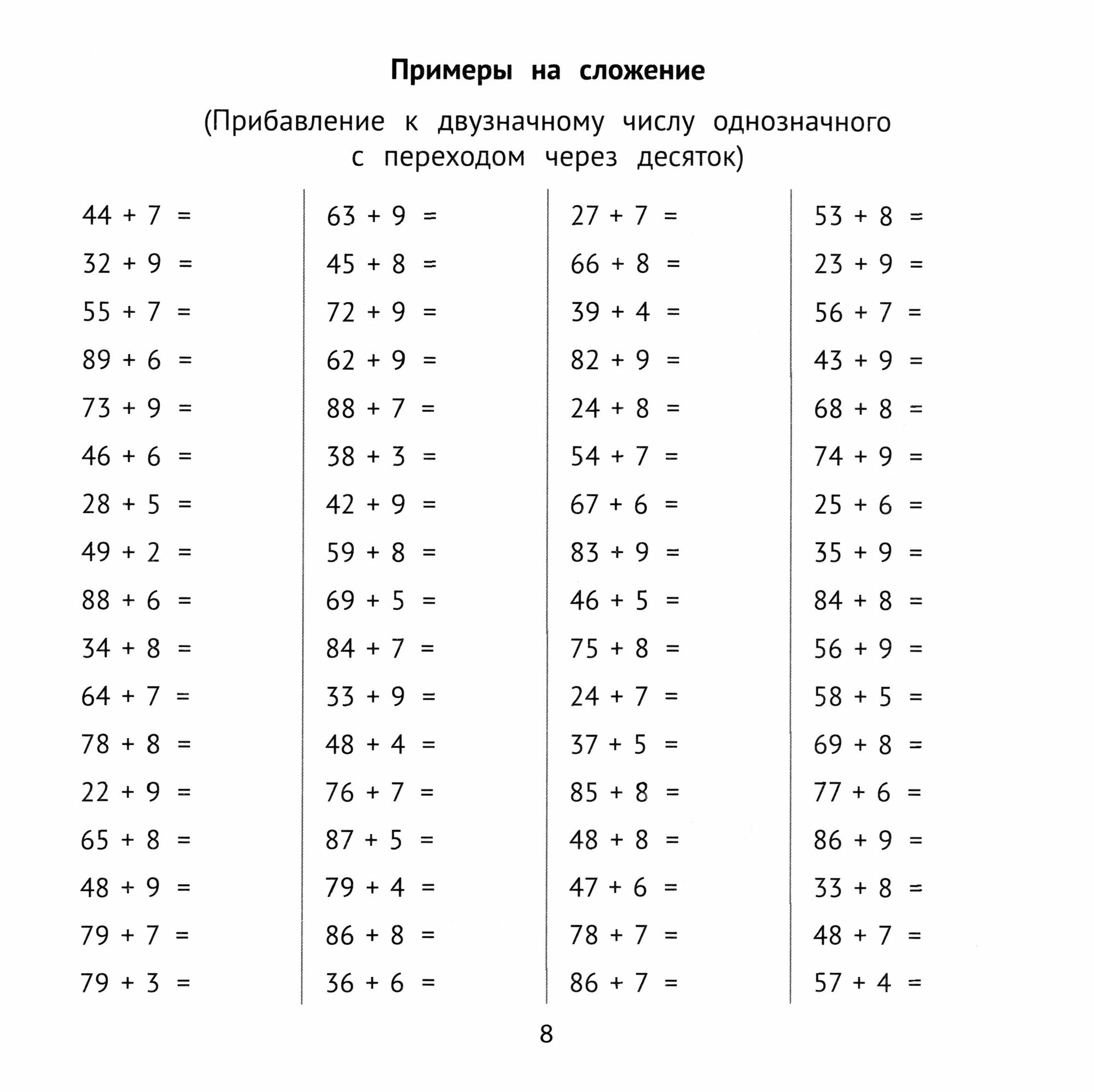 Примеры на сложение

(Прибавление к двузначному числу однозначного с переходом через десяток)

$44 + 7 =$
$32 + 9 =$
$55 + 7 =$
$89 + 6 =$
$73 + 9 =$
$46 + 6 =$
$28 + 5 =$
$49 + 2 =$
$88 + 6 =$
$34 + 8 =$
$64 + 7 =$
$78 + 8 =$
$22 + 9 =$
$65 + 8 =$
$48 + 9 =$
$79 + 7 =$
$79 + 3 =$

$63 + 9 =$
$45 + 8 =$
$72 + 9 =$
$62 + 9 =$
$88 + 7 =$
$38 + 3 =$
$42 + 9 =$
$59 + 8 =$
$69 + 5 =$
$84 + 7 =$
$33 + 9 =$
$48 + 4 =$
$76 + 7 =$
$87 + 5 =$
$79 + 4 =$
$86 + 8 =$
$36 + 6 =$

$27 + 7 =$
$66 + 8 =$
$39 + 4 =$
$82 + 9 =$
$24 + 8 =$
$54 + 7 =$
$67 + 6 =$
$83 + 9 =$
$46 + 5 =$
$75 + 8 =$
$24 + 7 =$
$37 + 5 =$
$85 + 8 =$
$48 + 8 =$
$47 + 6 =$
$78 + 7 =$
$86 + 7 =$

$53 + 8 =$
$23 + 9 =$
$56 + 7 =$
$43 + 9 =$
$68 + 8 =$
$74 + 9 =$
$25 + 6 =$
$35 + 9 =$
$84 + 8 =$
$56 + 9 =$
$58 + 5 =$
$69 + 8 =$
$77 + 6 =$
$86 + 9 =$
$33 + 8 =$
$48 + 7 =$
$57 + 4 =$

8